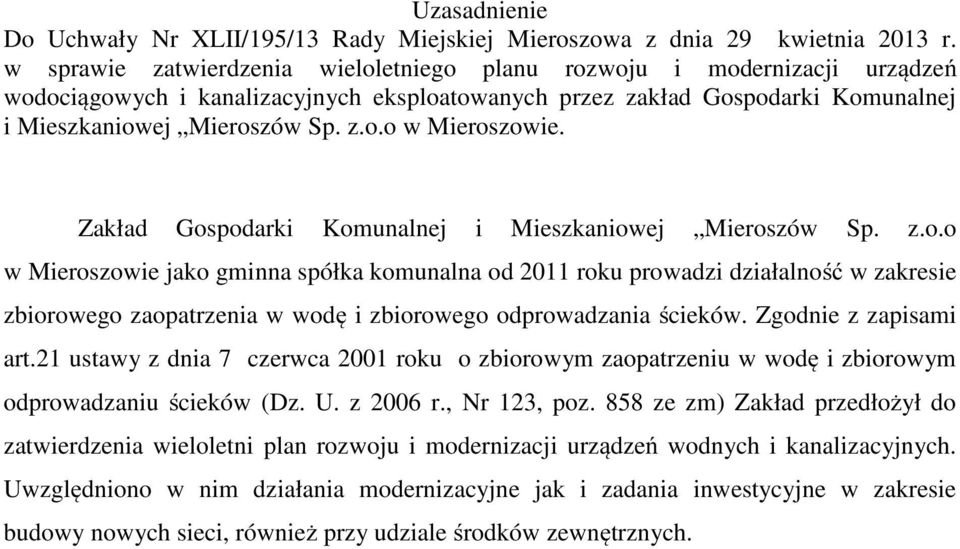 Uzasadnienie
Do Uchwały Nr XLII/195/13 Rady Miejskiej Mieroszowa z dnia 29 kwietnia 2013 r. w sprawie zatwierdzenia wieloletniego planu rozwoju i modernizacji urządzeń wodociągowych i kanalizacyjnych eksploatowanych przez zakład Gospodarki Komunalnej i Mieszkaniowej „Mieroszów Sp. z.o.o w Mieroszowie.

Zakład Gospodarki Komunalnej i Mieszkaniowej „Mieroszów Sp. z.o.o w Mieroszowie jako gminna spółka komunalna od 2011 roku prowadzi działalność w zakresie zbiorowego zaopatrzenia w wodę i zbiorowego odprowadzania ścieków. Zgodnie z zapisami art.21 ustawy z dnia 7 czerwca 2001 roku o zbiorowym zaopatrzeniu w wodę i zbiorowym odprowadzaniu ścieków (Dz. U. z 2006 r., Nr 123, poz. 858 ze zm) Zakład przedłożył do zatwierdzenia wieloletni plan rozwoju i modernizacji urządzeń wodnych i kanalizacyjnych. Uwzględniono w nim działania modernizacyjne jak i zadania inwestycyjne w zakresie budowy nowych sieci, również przy udziale środków zewnętrznych.